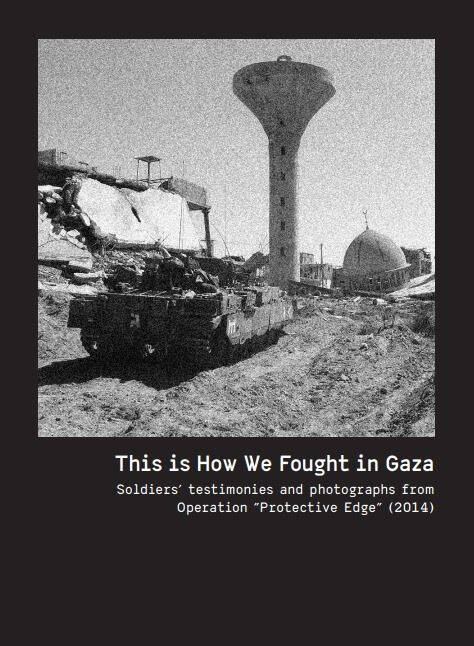 This is How We Fought in Gaza

Soldiers' testimonies and photographs from Operation "Protective Edge" (2014)